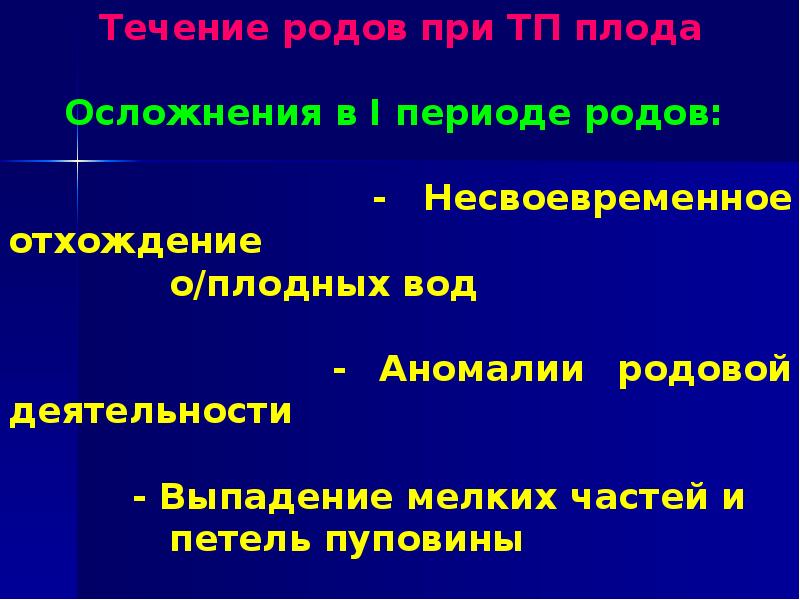 Течение родов при ТП плода

Осложнения в I периоде родов:

- Несвоевременное отхождение о/плодных вод

- Аномалии родовой деятельности

- Выпадение мелких частей и петель пуповины